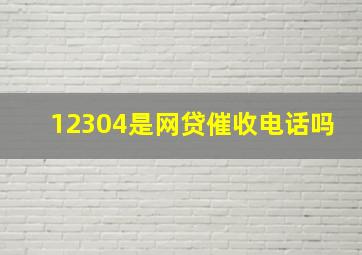 12304是网贷催收电话吗